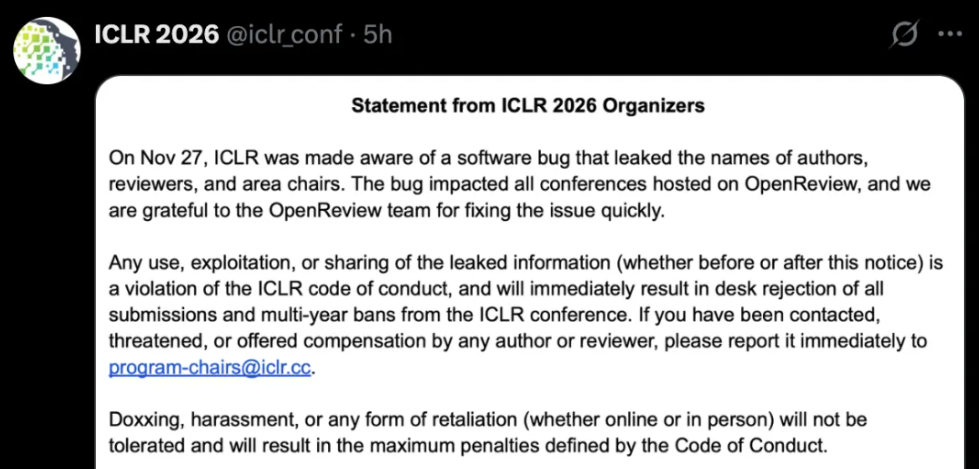 ICLR 2026 @iclr_conf · 5h

Statement from ICLR 2026 Organizers

On Nov 27, ICLR was made aware of a software bug that leaked the names of authors, reviewers, and area chairs. The bug impacted all conferences hosted on OpenReview, and we are grateful to the OpenReview team for fixing the issue quickly.

Any use, exploitation, or sharing of the leaked information (whether before or after this notice) is a violation of the ICLR code of conduct, and will immediately result in desk rejection of all submissions and multi-year bans from the ICLR conference. If you have been contacted, threatened, or offered compensation by any author or reviewer, please report it immediately to program-chairs@iclr.cc.

Doxxing, harassment, or any form of retaliation (whether online or in person) will not be tolerated and will result in the maximum penalties defined by the Code of Conduct.